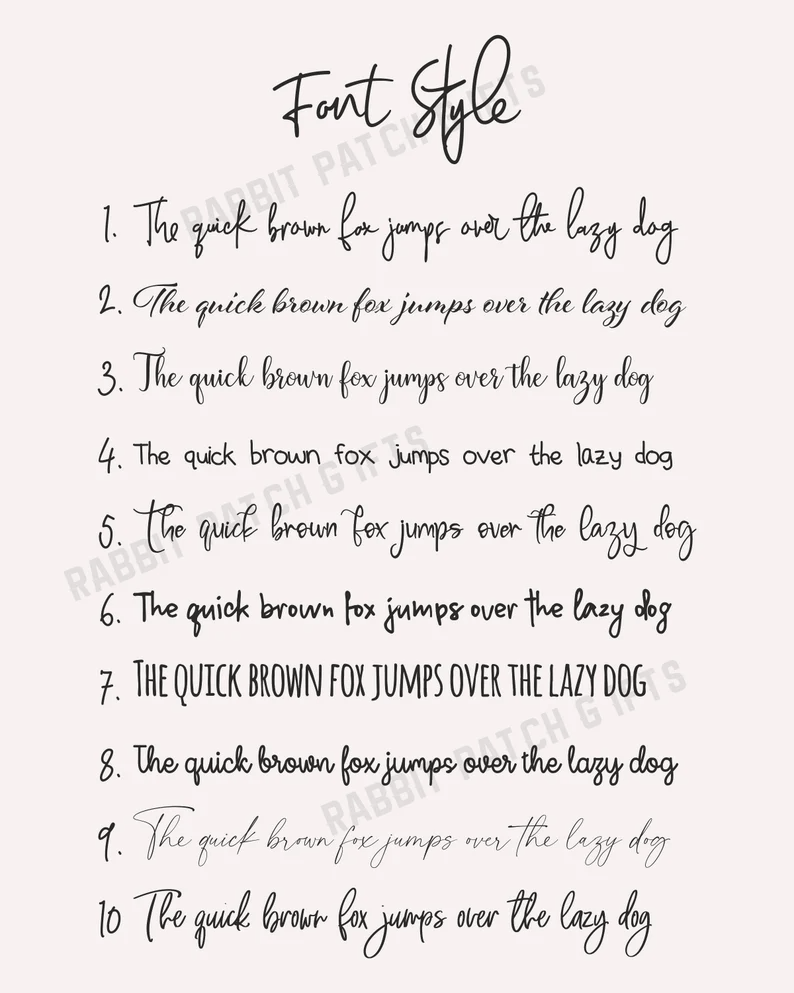 Font Style

1. The quick brown fox jumps over the lazy dog
2. The quick brown fox jumps over the lazy dog
3. The quick brown fox jumps over the lazy dog
4. The quick brown fox jumps over the lazy dog
5. The quick brown fox jumps over the lazy dog
6. The quick brown fox jumps over the lazy dog
7. THE QUICK BROWN FOX JUMPS OVER THE LAZY DOG
8. The quick brown fox jumps over the lazy dog
9. The quick brown fox jumps over the lazy dog
10 The quick brown fox jumps over the lazy dog

RABBIT PATCH GIFTS